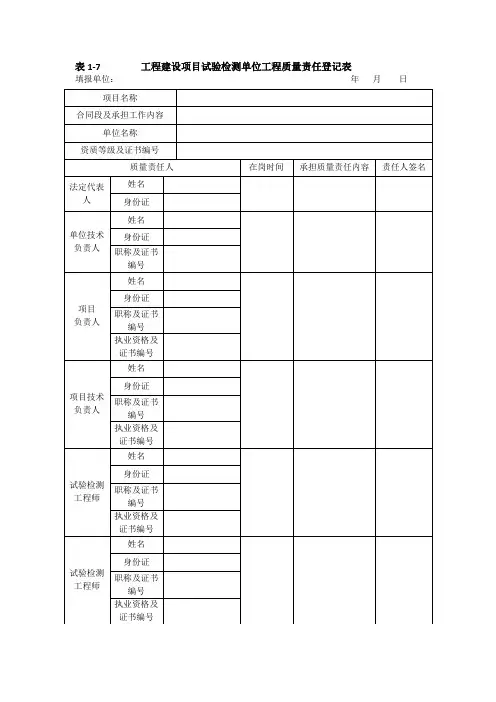 表 1-7　　工程建设项目试验检测单位工程质量责任登记表

填报单位：　　　　　　　　　　　　　　　　　　　年　月　日

| 项目名称 | | | | | |
|---|---|---|---|---|---|
| 合同段及承担工作内容 | | | | | |
| 单位名称 | | | | | |
| 资质等级及证书编号 | | | | | |
| 质量责任人 | | | 在岗时间 | 承担质量责任内容 | 责任人签名 |
| 法定代表人 | 姓名 | | | | |
| | 身份证 | | | | |
| 单位技术负责人 | 姓名 | | | | |
| | 身份证 | | | | |
| | 职称及证书编号 | | | | |
| 项目负责人 | 姓名 | | | | |
| | 身份证 | | | | |
| | 职称及证书编号 | | | | |
| | 执业资格及证书编号 | | | | |
| 项目技术负责人 | 姓名 | | | | |
| | 身份证 | | | | |
| | 职称及证书编号 | | | | |
| | 执业资格及证书编号 | | | | |
| 试验检测工程师 | 姓名 | | | | |
| | 身份证 | | | | |
| | 职称及证书编号 | | | | |
| | 执业资格及证书编号 | | | | |
| 试验检测工程师 | 姓名 | | | | |
| | 身份证 | | | | |
| | 职称及证书编号 | | | | |
| | 执业资格及证书编号 | | | | |